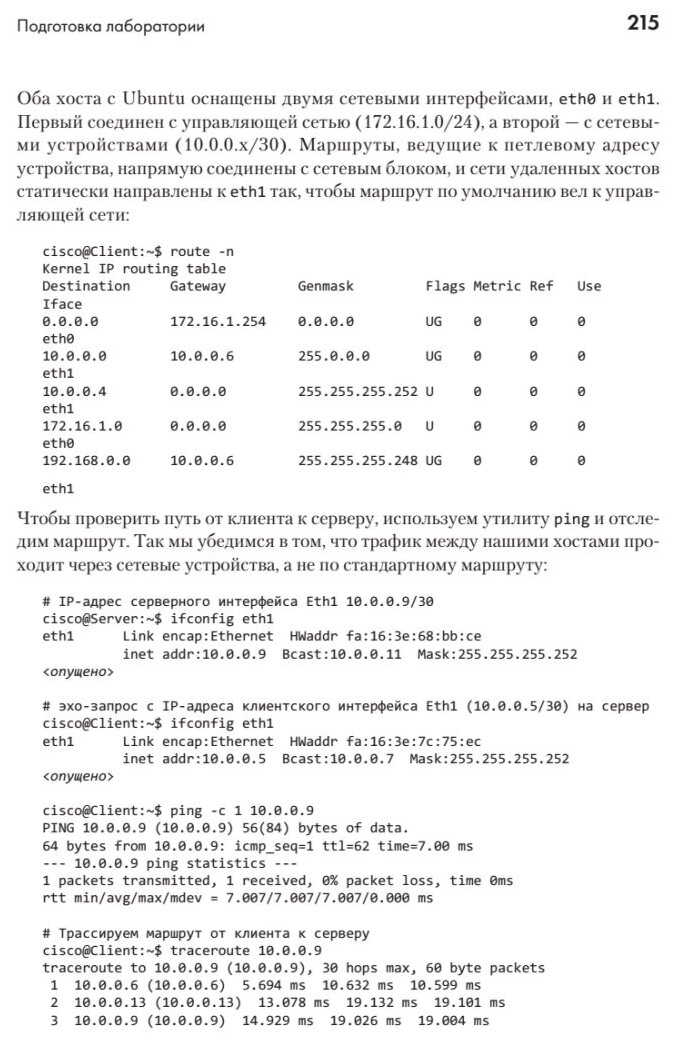 Подготовка лаборатории 215

Оба хоста с Ubuntu оснащены двумя сетевыми интерфейсами, eth0 и eth1. Первый соединен с управляющей сетью (172.16.1.0/24), а второй — с сетевыми устройствами (10.0.0.x/30). Маршруты, ведущие к петлевому адресу устройства, напрямую соединены с сетевым блоком, и сети удаленных хостов статически направлены к eth1 так, чтобы маршрут по умолчанию вел к управляющей сети:

cisco@Client:~$ route -n
Kernel IP routing table
Destination Gateway Genmask Flags Metric Ref Use
Iface
0.0.0.0 172.16.1.254 0.0.0.0 UG 0 0 0
eth0
10.0.0.0 10.0.0.6 255.0.0.0 UG 0 0 0
eth1
10.0.0.4 0.0.0.0 255.255.255.252 U 0 0 0
eth1
172.16.1.0 0.0.0.0 255.255.255.0 U 0 0 0
eth0
192.168.0.0 10.0.0.6 255.255.255.248 UG 0 0 0

eth1

Чтобы проверить путь от клиента к серверу, используем утилиту ping и отследим маршрут. Так мы убедимся в том, что трафик между нашими хостами проходит через сетевые устройства, а не по стандартному маршруту:

# IP-адрес серверного интерфейса Eth1 10.0.0.9/30
cisco@Server:~$ ifconfig eth1
eth1 Link encap:Ethernet HWaddr fa:16:3e:68:bb:ce
inet addr:10.0.0.9 Bcast:10.0.0.11 Mask:255.255.255.252
<опущено>

# эхо-запрос с IP-адреса клиентского интерфейса Eth1 (10.0.0.5/30) на сервер
cisco@Client:~$ ifconfig eth1
eth1 Link encap:Ethernet HWaddr fa:16:3e:7c:75:ec
inet addr:10.0.0.5 Bcast:10.0.0.7 Mask:255.255.255.252
<опущено>

cisco@Client:~$ ping -c 1 10.0.0.9
PING 10.0.0.9 (10.0.0.9) 56(84) bytes of data.
64 bytes from 10.0.0.9: icmp_seq=1 ttl=62 time=7.00 ms
--- 10.0.0.9 ping statistics ---
1 packets transmitted, 1 received, 0% packet loss, time 0ms
rtt min/avg/max/mdev = 7.007/7.007/7.007/0.000 ms

# Трассируем маршрут от клиента к серверу
cisco@Client:~$ traceroute 10.0.0.9
traceroute to 10.0.0.9 (10.0.0.9), 30 hops max, 60 byte packets
1 10.0.0.6 (10.0.0.6) 5.694 ms 10.632 ms 10.599 ms
2 10.0.0.13 (10.0.0.13) 13.078 ms 19.132 ms 19.101 ms
3 10.0.0.9 (10.0.0.9) 14.929 ms 19.026 ms 19.004 ms